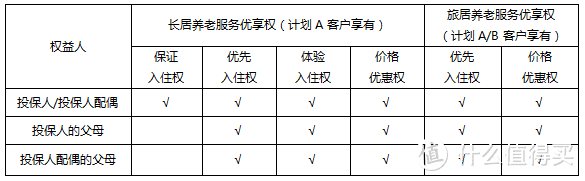 | 权益人 | 长居养老服务优享权（计划 A 客户享有） | | | | 旅居养老服务优享权（计划 A/B 客户享有） | |
|---|---|---|---|---|---|---|
| | 保证入住权 | 优先入住权 | 体验入住权 | 价格优惠权 | 优先入住权 | 价格优惠权 |
| 投保人/投保人配偶 | √ | √ | √ | √ | √ | √ |
| 投保人的父母 | | √ | √ | √ | √ | √ |
| 投保人配偶的父母 | | √ | √ | √ | √ | √ |

值 什么值得买